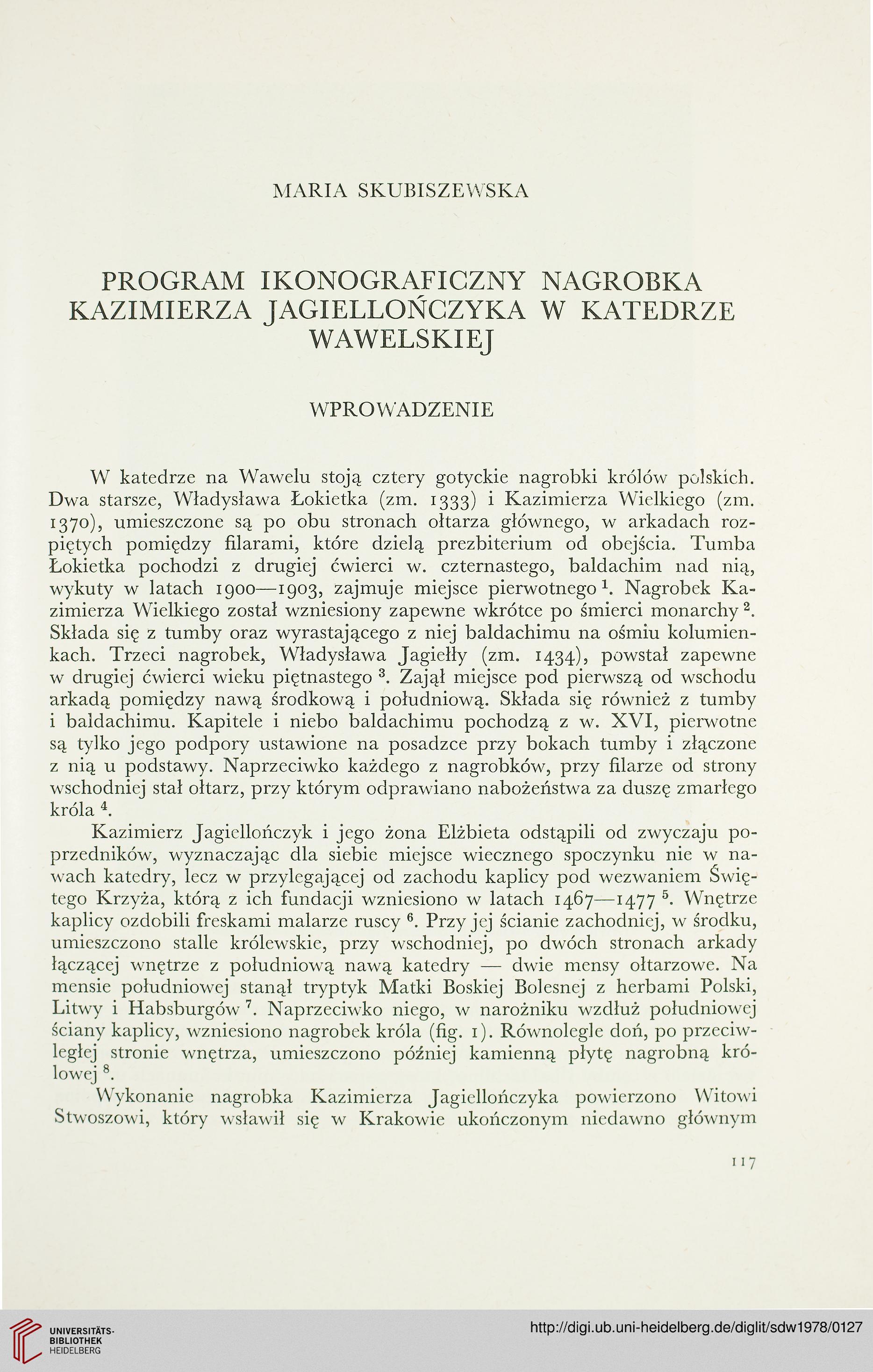 MARIA SKUBISZEWSKA

PROGRAM IKONOGRAFICZNY NAGROBKA KAZIMIERZA JAGIELLOŃCZYKA W KATEDRZE WAWELSKIEJ

WPROWADZENIE

W katedrze na Wawelu stoją cztery gotyckie nagrobki królów polskich. Dwa starsze, Władysława Łokietka (zm. 1333) i Kazimierza Wielkiego (zm. 1370), umieszczone są po obu stronach ołtarza głównego, w arkadach rozpiętych pomiędzy filarami, które dzielą prezbiterium od obejścia. Tumba Łokietka pochodzi z drugiej ćwierci w. czternastego, baldachim nad nią, wykuty w latach 1900—1903, zajmuje miejsce pierwotnego $^1$. Nagrobek Kazimierza Wielkiego został wzniesiony zapewne wkrótce po śmierci monarchy $^2$. Składa się z tumby oraz wyrastającego z niej baldachimu na ośmiu kolumienkach. Trzeci nagrobek, Władysława Jagiełły (zm. 1434), powstał zapewne w drugiej ćwierci wieku piętnastego $^3$. Zajął miejsce pod pierwszą od wschodu arkadą pomiędzy nawą środkową i południową. Składa się również z tumby i baldachimu. Kapitele i niebo baldachimu pochodzą z w. XVI, pierwotne są tylko jego podpory ustawione na posadzce przy bokach tumby i złączone z nią u podstawy. Naprzeciwko każdego z nagrobków, przy filarze od strony wschodniej stał ołtarz, przy którym odprawiano nabożeństwa za duszę zmarłego króla $^4$.

Kazimierz Jagiellończyk i jego żona Elżbieta odstąpili od zwyczaju poprzedników, wyznaczając dla siebie miejsce wiecznego spoczynku nie w nawach katedry, lecz w przylegającej od zachodu kaplicy pod wezwaniem Świętego Krzyża, którą z ich fundacji wzniesiono w latach 1467—1477 $^5$. Wnętrze kaplicy ozdobili freskami malarze ruscy $^6$. Przy jej ścianie zachodniej, w środku, umieszczono stalle królewskie, przy wschodniej, po dwóch stronach arkady łączącej wnętrze z południową nawą katedry — dwie mensy ołtarzowe. Na mensie południowej stanął tryptyk Matki Boskiej Bolesnej z herbami Polski, Litwy i Habsburgów $^7$. Naprzeciwko niego, w narożniku wzdłuż południowej ściany kaplicy, wzniesiono nagrobek króla (fig. 1). Równolegle doń, po przeciwległej stronie wnętrza, umieszczono później kamienną płytę nagrobną królowej $^8$.

Wykonanie nagrobka Kazimierza Jagiellończyka powierzono Witowi Stwoszowi, który wsławił się w Krakowie ukończonym niedawno głównym

117

UNIVERSITÄTS-BIBLIOTHEK HEIDELBERG

http://digi.ub.uni-heidelberg.de/diglit/sdw1978/0127